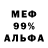 МЕФ
99%
АЛЬФА